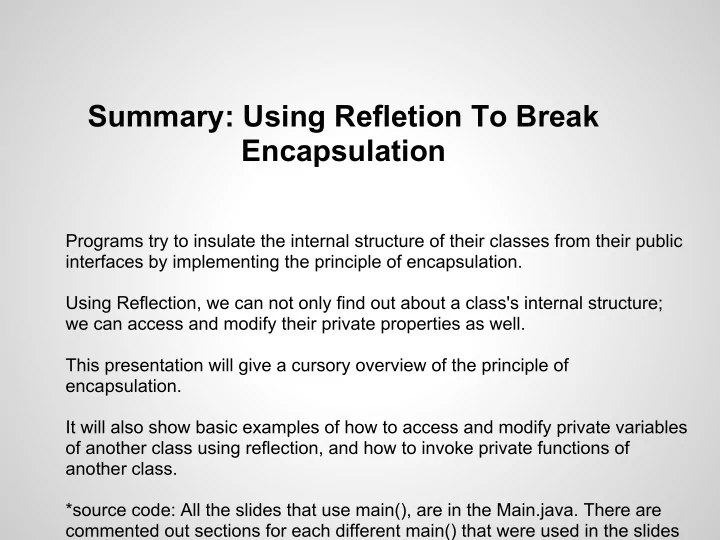 Summary: Using Refletion To Break Encapsulation

Programs try to insulate the internal structure of their classes from their public interfaces by implementing the principle of encapsulation.

Using Reflection, we can not only find out about a class's internal structure; we can access and modify their private properties as well.

This presentation will give a cursory overview of the principle of encapsulation.

It will also show basic examples of how to access and modify private variables of another class using reflection, and how to invoke private functions of another class.

*source code: All the slides that use main(), are in the Main.java. There are commented out sections for each different main() that were used in the slides